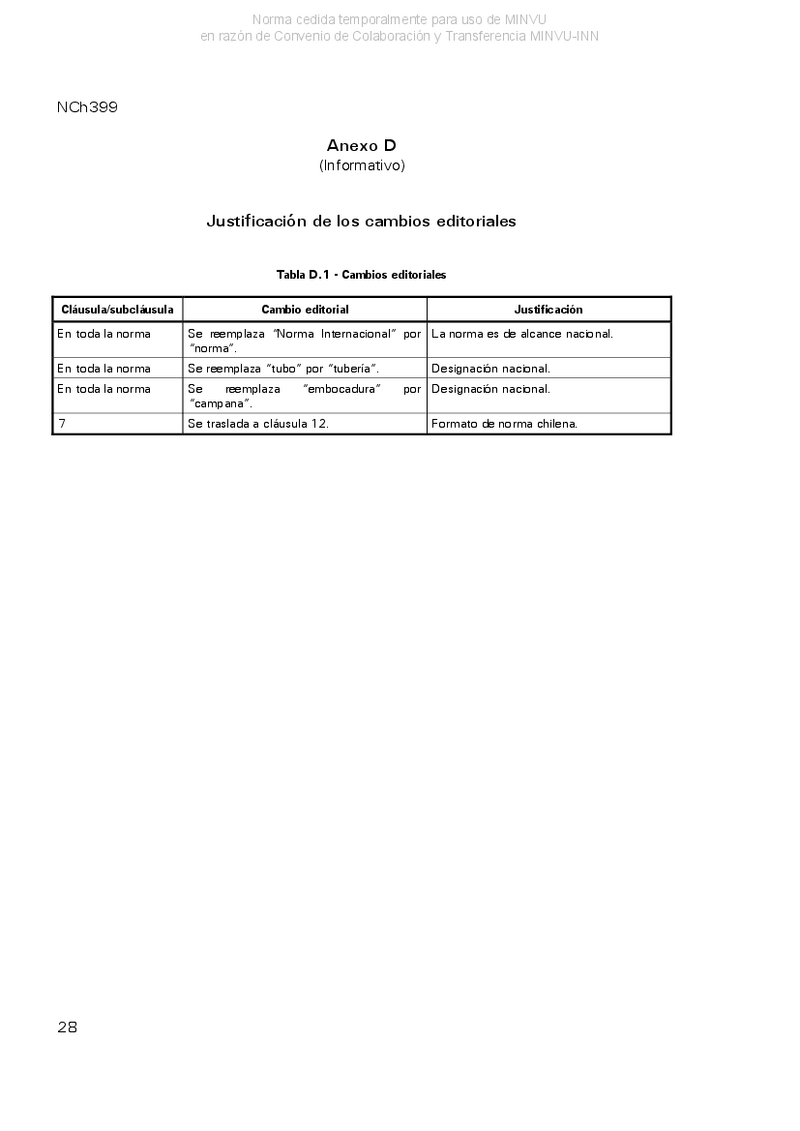 Norma cedida temporalmente para uso de MINVU
en razón de Convenio de Colaboración y Transferencia MINVU-INN

NCh399

Anexo D
(Informativo)

Justificación de los cambios editoriales

Tabla D.1 - Cambios editoriales

| Cláusula/subcláusula | Cambio editorial | Justificación |
|---|---|---|
| En toda la norma | Se reemplaza "Norma Internacional" por "norma". | La norma es de alcance nacional. |
| En toda la norma | Se reemplaza "tubo" por "tubería". | Designación nacional. |
| En toda la norma | Se reemplaza "embocadura" por "campana". | Designación nacional. |
| 7 | Se traslada a cláusula 12. | Formato de norma chilena. |

28